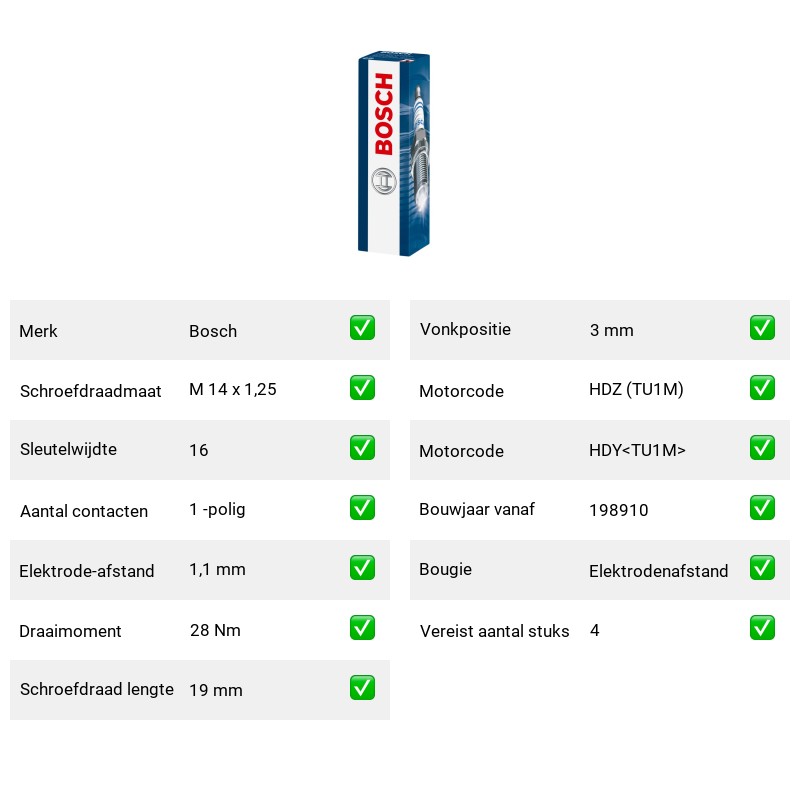 BOSCH

| Merk | Bosch | ✅ |
|---|---|---|
| Schroefdraadmaat | M 14 x 1,25 | ✅ |
| Sleutelwijdte | 16 | ✅ |
| Aantal contacten | 1 -polig | ✅ |
| Elektrode-afstand | 1,1 mm | ✅ |
| Draaimoment | 28 Nm | ✅ |
| Schroefdraad lengte | 19 mm | ✅ |

| Vonkpositie | 3 mm | ✅ |
|---|---|---|
| Motorcode | HDZ (TU1M) | ✅ |
| Motorcode | HDY<TU1M> | ✅ |
| Bouwjaar vanaf | 198910 | ✅ |
| Bougie | Elektrodenafstand | ✅ |
| Vereist aantal stuks | 4 | ✅ |